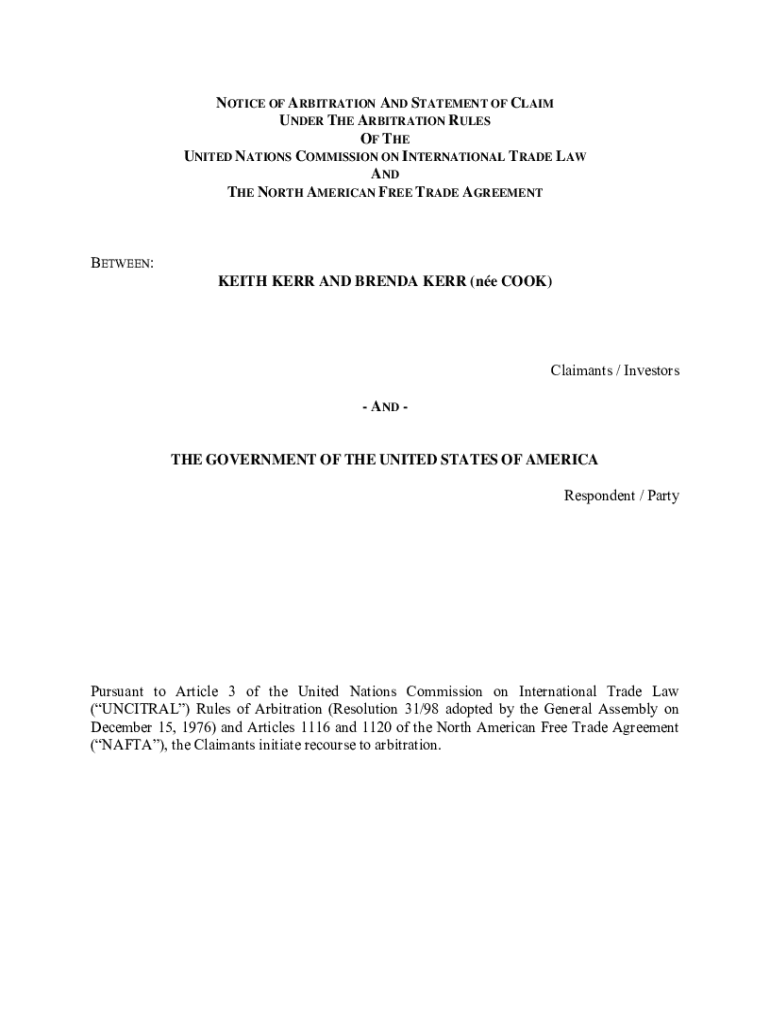 NOTICE OF ARBITRATION AND STATEMENT OF CLAIM
UNDER THE ARBITRATION RULES
OF THE
UNITED NATIONS COMMISSION ON INTERNATIONAL TRADE LAW
AND
THE NORTH AMERICAN FREE TRADE AGREEMENT

BETWEEN:

KEITH KERR AND BRENDA KERR (née COOK)

Claimants / Investors

- AND -

THE GOVERNMENT OF THE UNITED STATES OF AMERICA

Respondent / Party

Pursuant to Article 3 of the United Nations Commission on International Trade Law ("UNCITRAL") Rules of Arbitration (Resolution 31/98 adopted by the General Assembly on December 15, 1976) and Articles 1116 and 1120 of the North American Free Trade Agreement ("NAFTA"), the Claimants initiate recourse to arbitration.